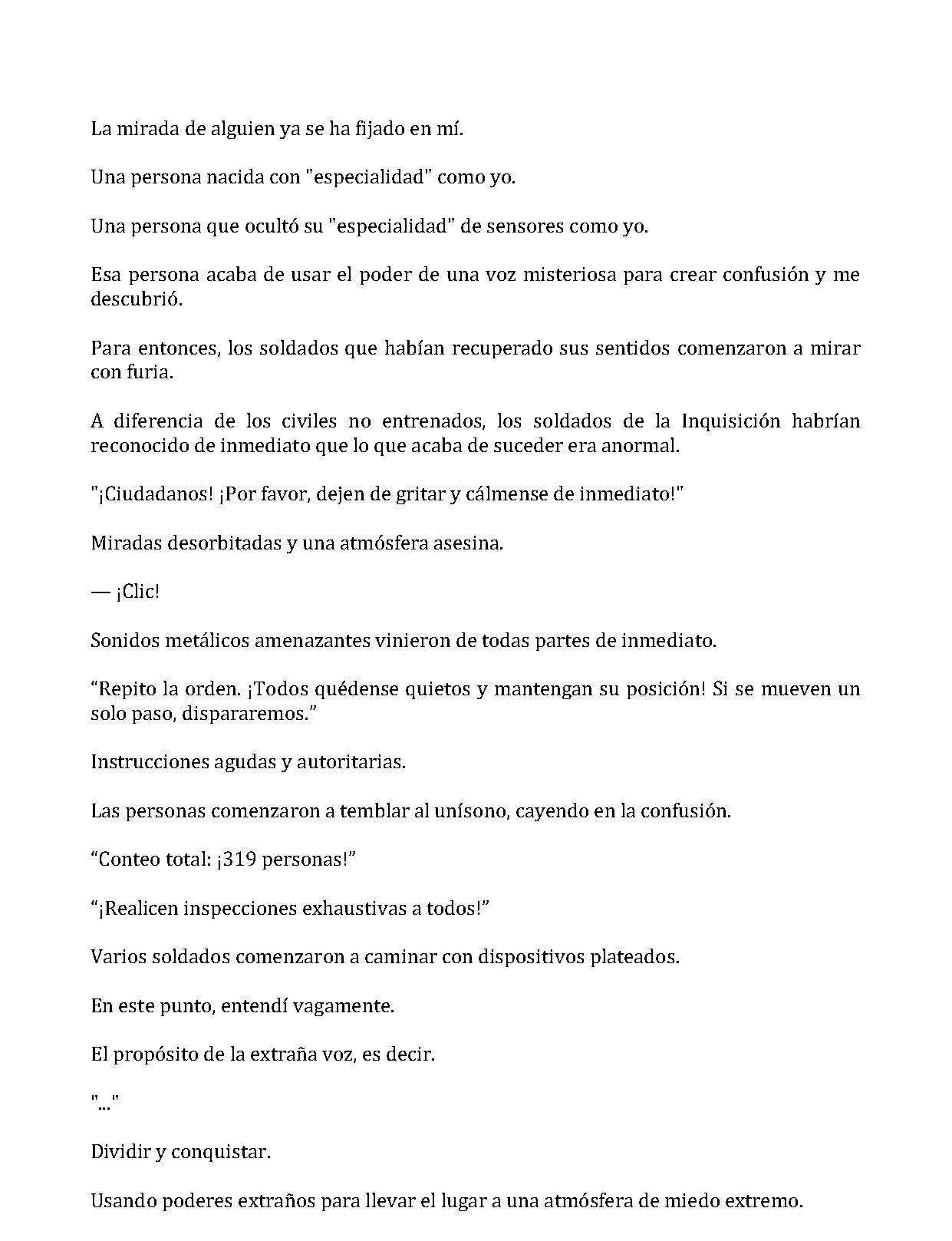 La mirada de alguien ya se ha fijado en mí.

Una persona nacida con "especialidad" como yo.

Una persona que ocultó su "especialidad" de sensores como yo.

Esa persona acaba de usar el poder de una voz misteriosa para crear confusión y me descubrió.

Para entonces, los soldados que habían recuperado sus sentidos comenzaron a mirar con furia.

A diferencia de los civiles no entrenados, los soldados de la Inquisición habrían reconocido de inmediato que lo que acaba de suceder era anormal.

"¡Ciudadanos! ¡Por favor, dejen de gritar y cálmense de inmediato!"

Miradas desorbitadas y una atmósfera asesina.

— ¡Clic!

Sonidos metálicos amenazantes vinieron de todas partes de inmediato.

"Repito la orden. ¡Todos quédense quietos y mantengan su posición! Si se mueven un solo paso, dispararemos."

Instrucciones agudas y autoritarias.

Las personas comenzaron a temblar al unísono, cayendo en la confusión.

"Conteo total: ¡319 personas!"

"¡Realicen inspecciones exhaustivas a todos!"

Varios soldados comenzaron a caminar con dispositivos plateados.

En este punto, entendí vagamente.

El propósito de la extraña voz, es decir.

"..."

Dividir y conquistar.

Usando poderes extraños para llevar el lugar a una atmósfera de miedo extremo.